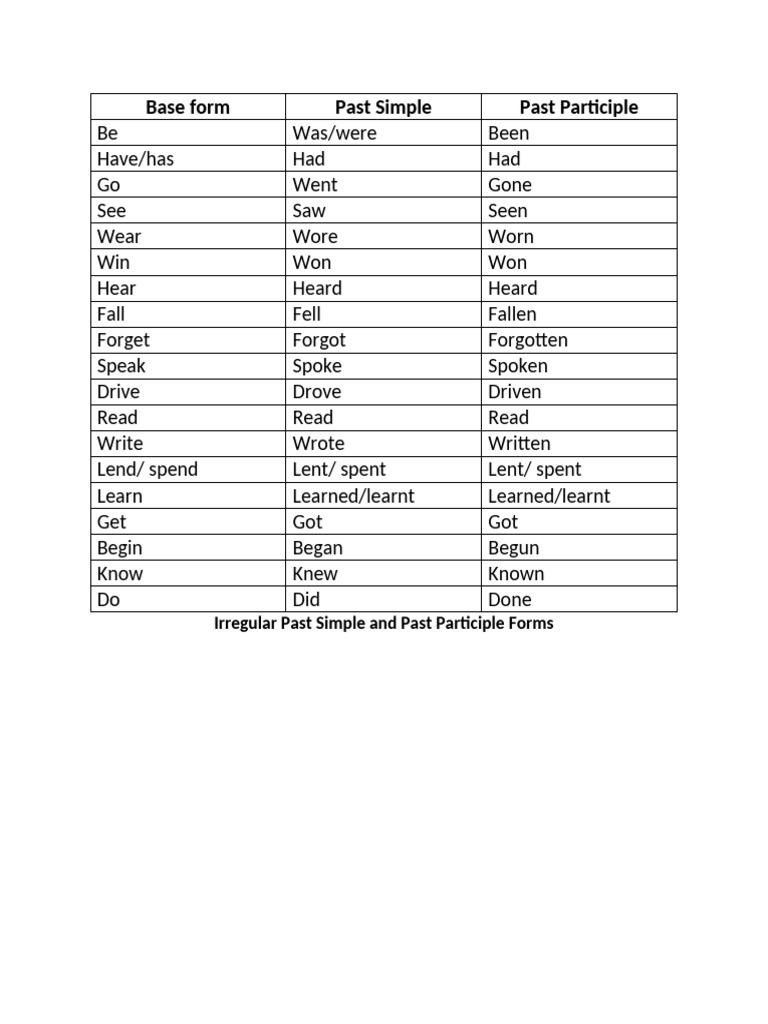 | Base form | Past Simple | Past Participle |
|---|---|---|
| Be | Was/were | Been |
| Have/has | Had | Had |
| Go | Went | Gone |
| See | Saw | Seen |
| Wear | Wore | Worn |
| Win | Won | Won |
| Hear | Heard | Heard |
| Fall | Fell | Fallen |
| Forget | Forgot | Forgotten |
| Speak | Spoke | Spoken |
| Drive | Drove | Driven |
| Read | Read | Read |
| Write | Wrote | Written |
| Lend/ spend | Lent/ spent | Lent/ spent |
| Learn | Learned/learnt | Learned/learnt |
| Get | Got | Got |
| Begin | Began | Begun |
| Know | Knew | Known |
| Do | Did | Done |

Irregular Past Simple and Past Participle Forms